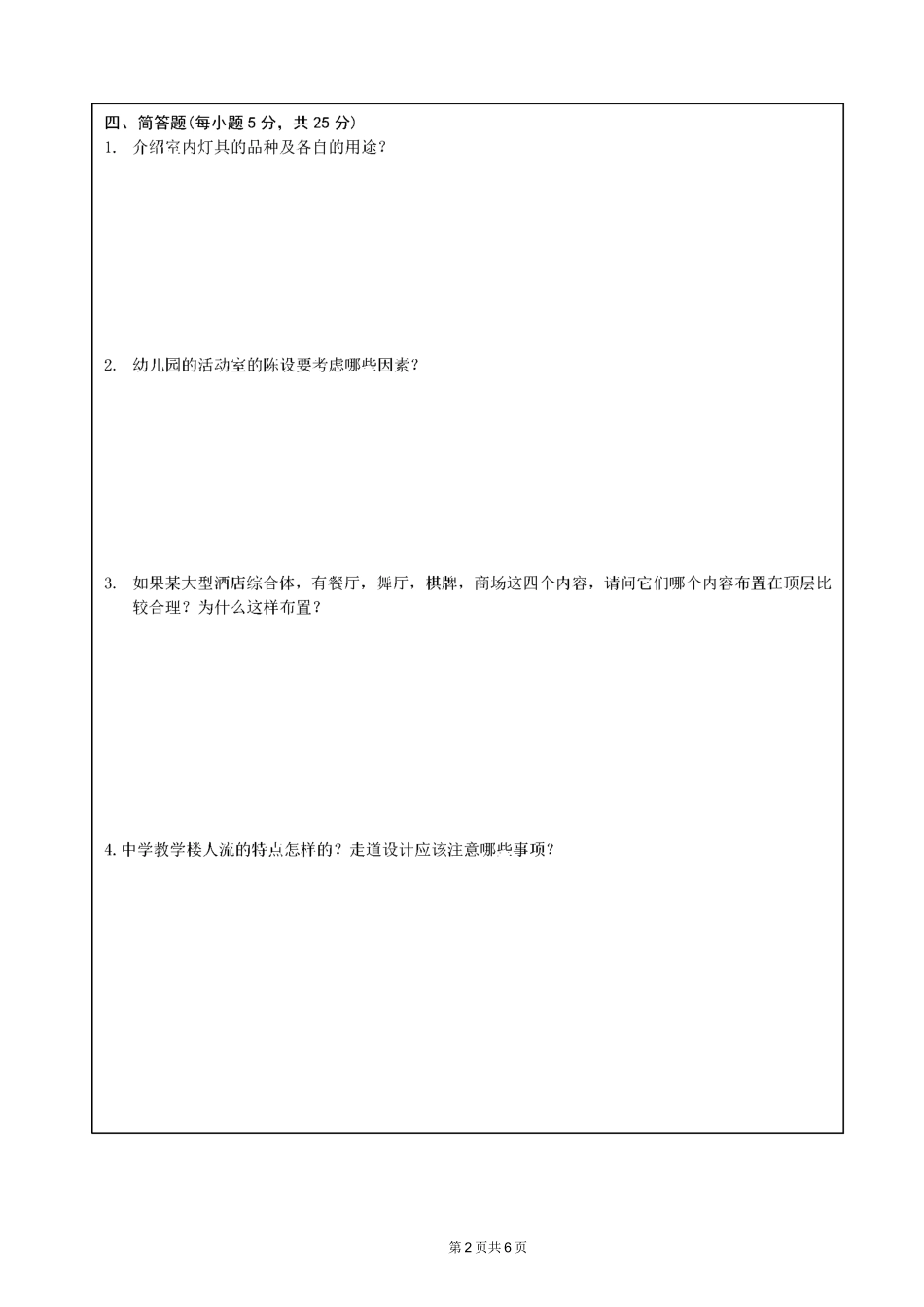 四、简答题(每小题 5 分，共 25 分)

1. 介绍室内灯具的品种及各自的用途？

2. 幼儿园的活动室的陈设要考虑哪些因素？

3. 如果某大型酒店综合体，有餐厅，舞厅，棋牌，商场这四个内容，请问它们哪个内容布置在顶层比较合理？为什么这样布置？

4. 中学教学楼人流的特点怎样的？走道设计应该注意哪些事项？

第 2 页共 6 页